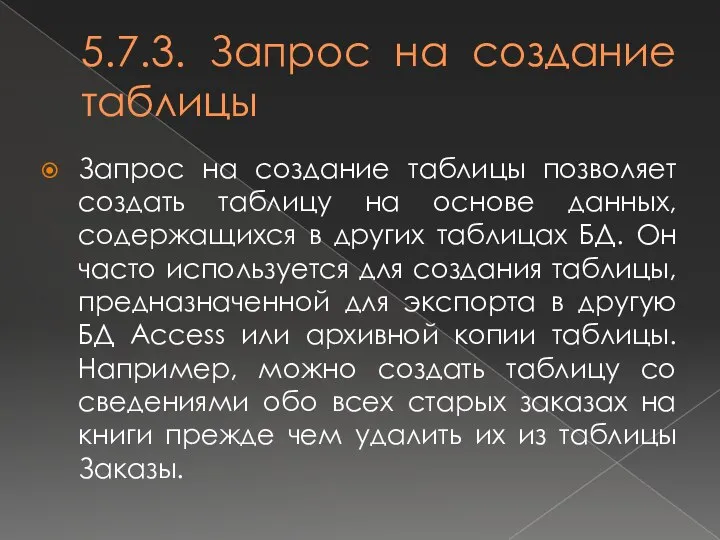 5.7.3. Запрос на создание таблицы

Запрос на создание таблицы позволяет создать таблицу на основе данных, содержащихся в других таблицах БД. Он часто используется для создания таблицы, предназначенной для экспорта в другую БД Access или архивной копии таблицы. Например, можно создать таблицу со сведениями обо всех старых заказах на книги прежде чем удалить их из таблицы Заказы.